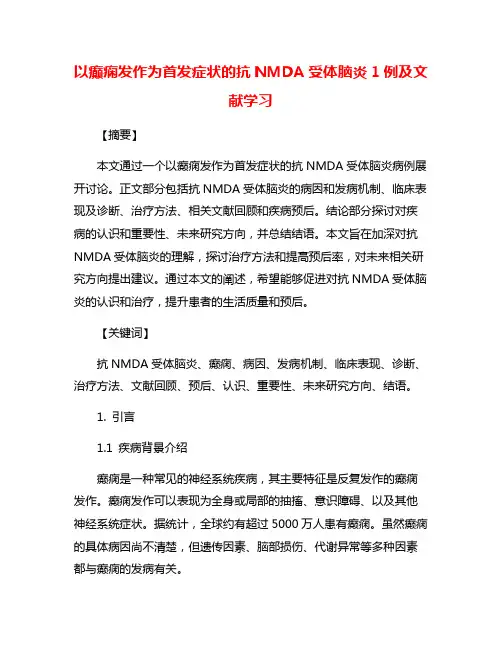 以癫痫发作为首发症状的抗 NMDA 受体脑炎 1 例及文献学习

【摘要】

本文通过一个以癫痫发作为首发症状的抗 NMDA 受体脑炎病例展开讨论。正文部分包括抗 NMDA 受体脑炎的病因和发病机制、临床表现及诊断、治疗方法、相关文献回顾和疾病预后。结论部分探讨对疾病的认识和重要性、未来研究方向，并总结结语。本文旨在加深对抗 NMDA 受体脑炎的理解，探讨治疗方法和提高预后率，对未来相关研究方向提出建议。通过本文的阐述，希望能够促进对抗 NMDA 受体脑炎的认识和治疗，提升患者的生活质量和预后。

【关键词】

抗 NMDA 受体脑炎、癫痫、病因、发病机制、临床表现、诊断、治疗方法、文献回顾、预后、认识、重要性、未来研究方向、结语。

1. 引言

1.1 疾病背景介绍

癫痫是一种常见的神经系统疾病，其主要特征是反复发作的癫痫发作。癫痫发作可以表现为全身或局部的抽搐、意识障碍、以及其他神经系统症状。据统计，全球约有超过 5000 万人患有癫痫。虽然癫痫的具体病因尚不清楚，但遗传因素、脑部损伤、代谢异常等多种因素都与癫痫的发病有关。